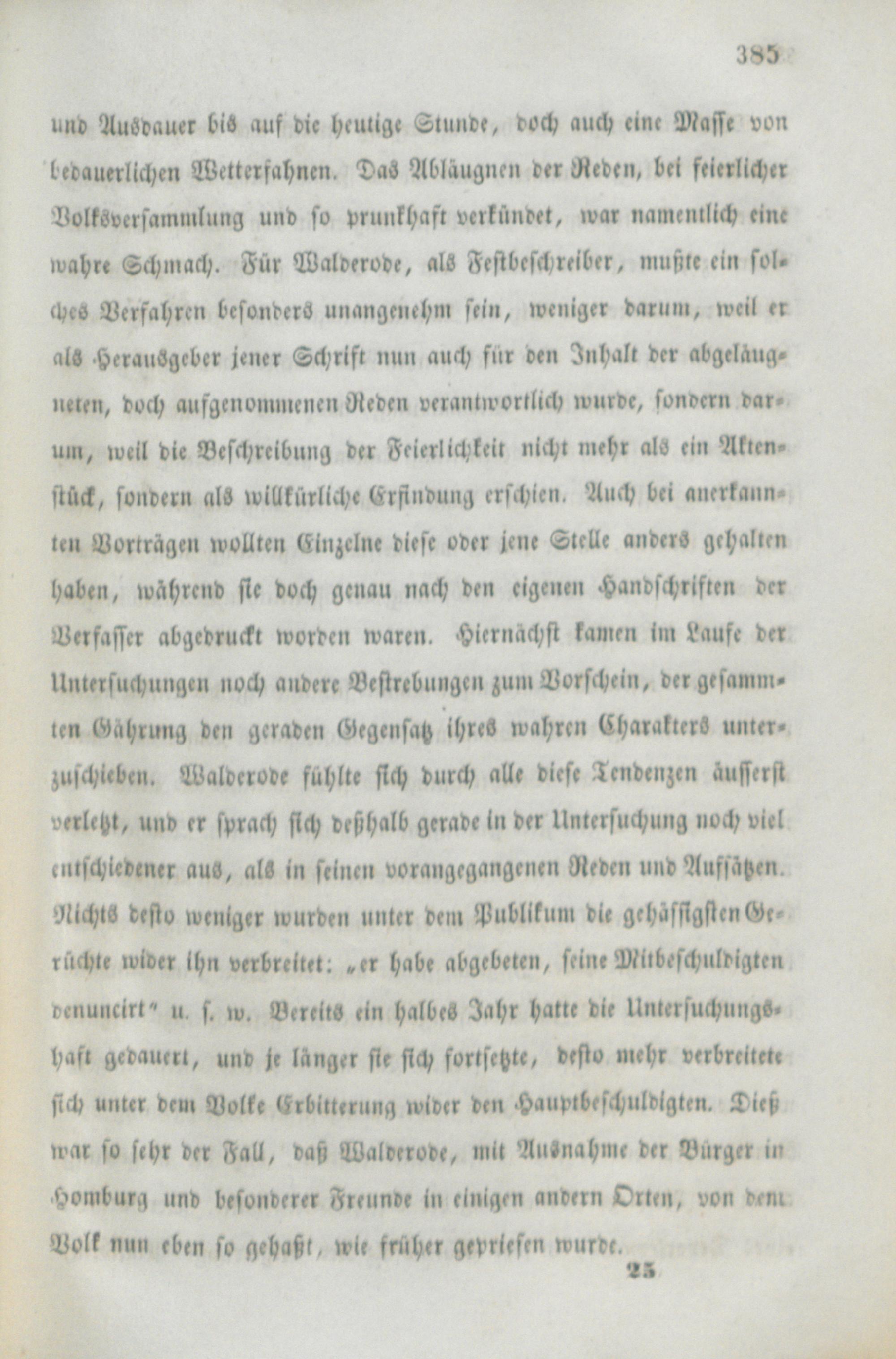 385

und Ausdauer bis auf die heutige Stunde, doch auch eine Masse von bedauerlichen Wetterfahnen. Das Abläugnen der Reden, bei feierlicher Volksversammlung und so prunkhaft verkündet, war namentlich eine wahre Schmach. Für Walderode, als Festbeschreiber, mußte ein solches Verfahren besonders unangenehm sein, weniger darum, weil er als Herausgeber jener Schrift nun auch für den Inhalt der abgeläugneten, doch aufgenommenen Reden verantwortlich wurde, sondern darum, weil die Beschreibung der Feierlichkeit nicht mehr als ein Aktenstück, sondern als willkürliche Erfindung erschien. Auch bei anerkannten Vorträgen wollten Einzelne diese oder jene Stelle anders gehalten haben, während sie doch genau nach den eigenen Handschriften der Verfasser abgedruckt worden waren. Hiernächst kamen im Laufe der Untersuchungen noch andere Bestrebungen zum Vorschein, der gesammten Gährung den geraden Gegensatz ihres wahren Charakters unterzuschieben. Walderode fühlte sich durch alle diese Tendenzen äusserst verletzt, und er sprach sich deßhalb gerade in der Untersuchung noch viel entschiedener aus, als in seinen vorangegangenen Reden und Aufsätzen. Nichts desto weniger wurden unter dem Publikum die gehässigsten Gerüchte wider ihn verbreitet: „er habe abgebeten, seine Mitbeschuldigten denuncirt“ u. s. w. Bereits ein halbes Jahr hatte die Untersuchungshaft gedauert, und je länger sie sich fortsetzte, desto mehr verbreitete sich unter dem Volke Erbitterung wider den Hauptbeschuldigten. Dieß war so sehr der Fall, daß Walderode, mit Ausnahme der Bürger in Homburg und besonderer Freunde in einigen andern Orten, von dem Volk nun eben so gehaßt, wie früher gepriesen wurde.

25